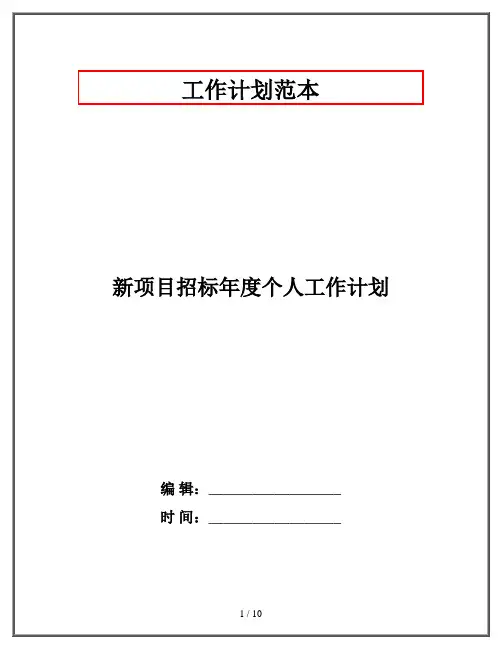 工作计划范本

新项目招标年度个人工作计划

编 辑：____

时 间：____

1 / 10